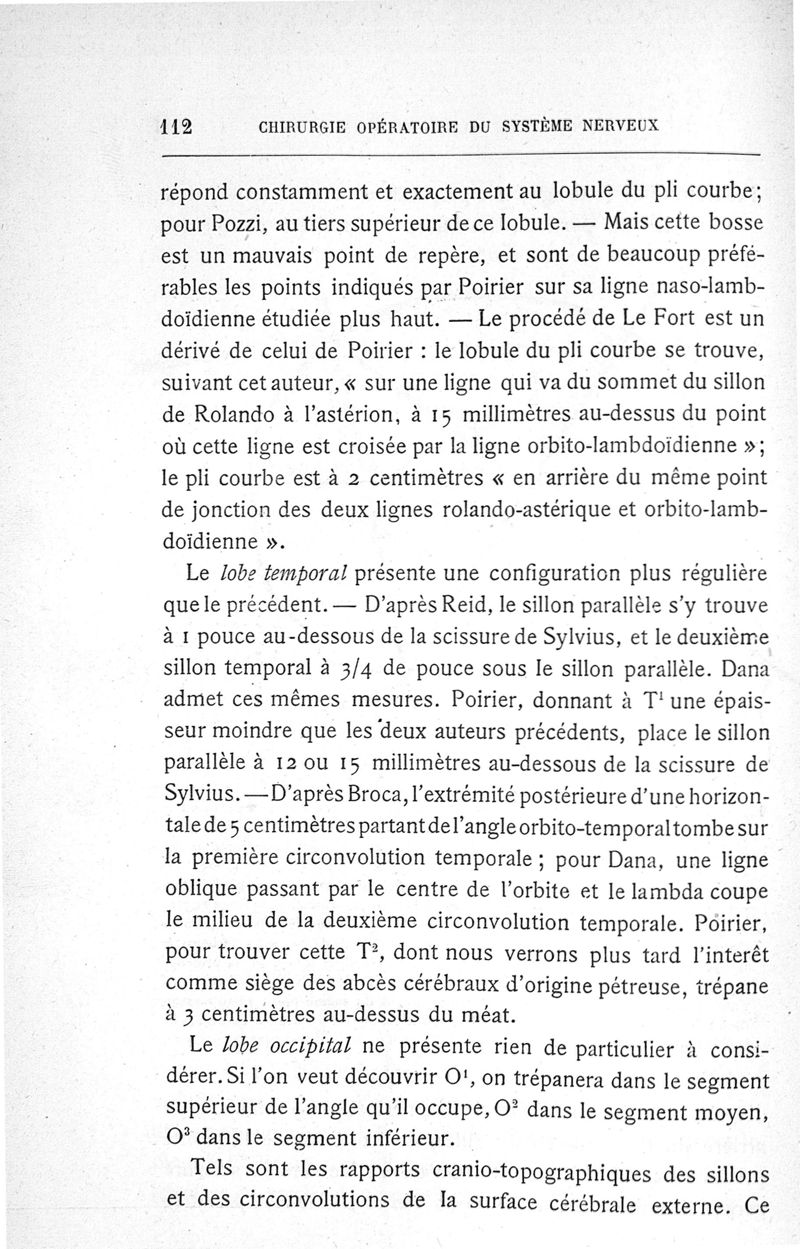 112 CHIRURGIE OPÉRATOIRE DU SYSTÈME NERVEUX

répond constamment et exactement au lobule du pli courbe; pour Pozzi, au tiers supérieur de ce lobule. — Mais cette bosse est un mauvais point de repère, et sont de beaucoup préférables les points indiqués par Poirier sur sa ligne naso-lambdoïdienne étudiée plus haut. — Le procédé de Le Fort est un dérivé de celui de Poirier : le lobule du pli courbe se trouve, suivant cet auteur, « sur une ligne qui va du sommet du sillon de Rolando à l'astérion, à 15 millimètres au-dessus du point où cette ligne est croisée par la ligne orbito-lambdoïdienne »; le pli courbe est à 2 centimètres « en arrière du même point de jonction des deux lignes rolando-astérique et orbito-lambdoïdienne ».

Le *lobe temporal* présente une configuration plus régulière que le précédent. — D'après Reid, le sillon parallèle s'y trouve à 1 pouce au-dessous de la scissure de Sylvius, et le deuxième sillon temporal à 3/4 de pouce sous le sillon parallèle. Dana admet ces mêmes mesures. Poirier, donnant à $T^1$ une épaisseur moindre que les deux auteurs précédents, place le sillon parallèle à 12 ou 15 millimètres au-dessous de la scissure de Sylvius. — D'après Broca, l'extrémité postérieure d'une horizontale de 5 centimètres partant de l'angle orbito-temporal tombe sur la première circonvolution temporale ; pour Dana, une ligne oblique passant par le centre de l'orbite et le lambda coupe le milieu de la deuxième circonvolution temporale. Poirier, pour trouver cette $T^2$, dont nous verrons plus tard l'interêt comme siège des abcès cérébraux d'origine pétreuse, trépane à 3 centimètres au-dessus du méat.

Le *lobe occipital* ne présente rien de particulier à considérer. Si l'on veut découvrir $O^1$, on trépanera dans le segment supérieur de l'angle qu'il occupe, $O^2$ dans le segment moyen, $O^3$ dans le segment inférieur.

Tels sont les rapports cranio-topographiques des sillons et des circonvolutions de la surface cérébrale externe. Ce